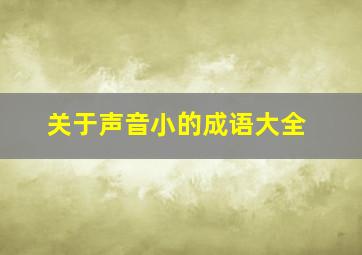 关于声音小的成语大全